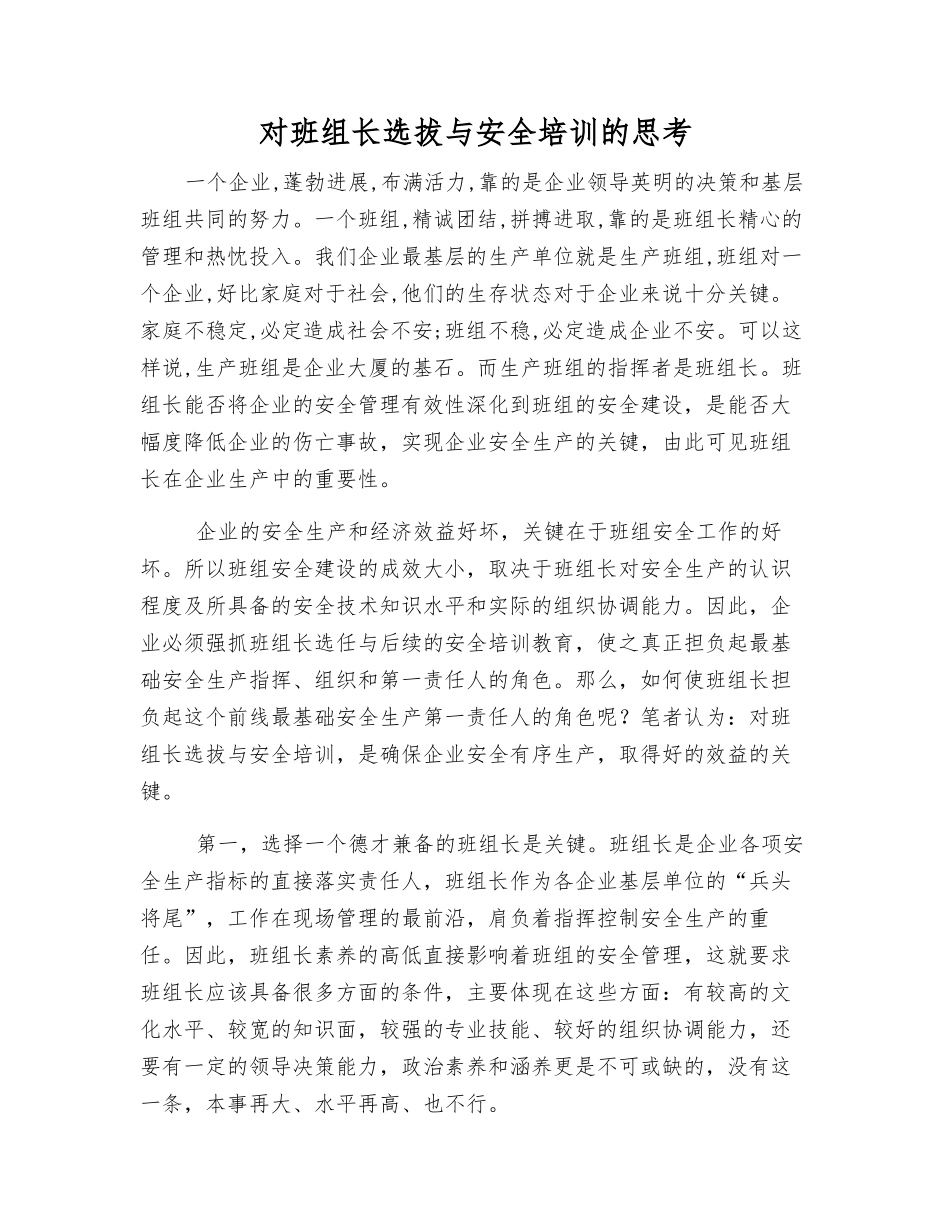 对班组长选拔与安全培训的思考

一个企业,蓬勃进展,布满活力,靠的是企业领导英明的决策和基层班组共同的努力。一个班组,精诚团结,拼搏进取,靠的是班组长精心的管理和热忱投入。我们企业最基层的生产单位就是生产班组,班组对一个企业,好比家庭对于社会,他们的生存状态对于企业来说十分关键。家庭不稳定,必定造成社会不安;班组不稳,必定造成企业不安。可以这样说,生产班组是企业大厦的基石。而生产班组的指挥者是班组长。班组长能否将企业的安全管理有效性深化到班组的安全建设，是能否大幅度降低企业的伤亡事故，实现企业安全生产的关键，由此可见班组长在企业生产中的重要性。

企业的安全生产和经济效益好坏，关键在于班组安全工作的好坏。所以班组安全建设的成效大小，取决于班组长对安全生产的认识程度及所具备的安全技术知识水平和实际的组织协调能力。因此，企业必须强抓班组长选任与后续的安全培训教育，使之真正担负起最基础安全生产指挥、组织和第一责任人的角色。那么，如何使班组长担负起这个前线最基础安全生产第一责任人的角色呢？笔者认为：对班组长选拔与安全培训，是确保企业安全有序生产，取得好的效益的关键。

第一，选择一个德才兼备的班组长是关键。班组长是企业各项安全生产指标的直接落实责任人，班组长作为各企业基层单位的“兵头将尾”，工作在现场管理的最前沿，肩负着指挥控制安全生产的重任。因此，班组长素养的高低直接影响着班组的安全管理，这就要求班组长应该具备很多方面的条件，主要体现在这些方面：有较高的文化水平、较宽的知识面，较强的专业技能、较好的组织协调能力，还要有一定的领导决策能力，政治素养和涵养更是不可或缺的，没有这一条，本事再大、水平再高、也不行。